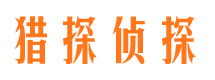 猎探侦探